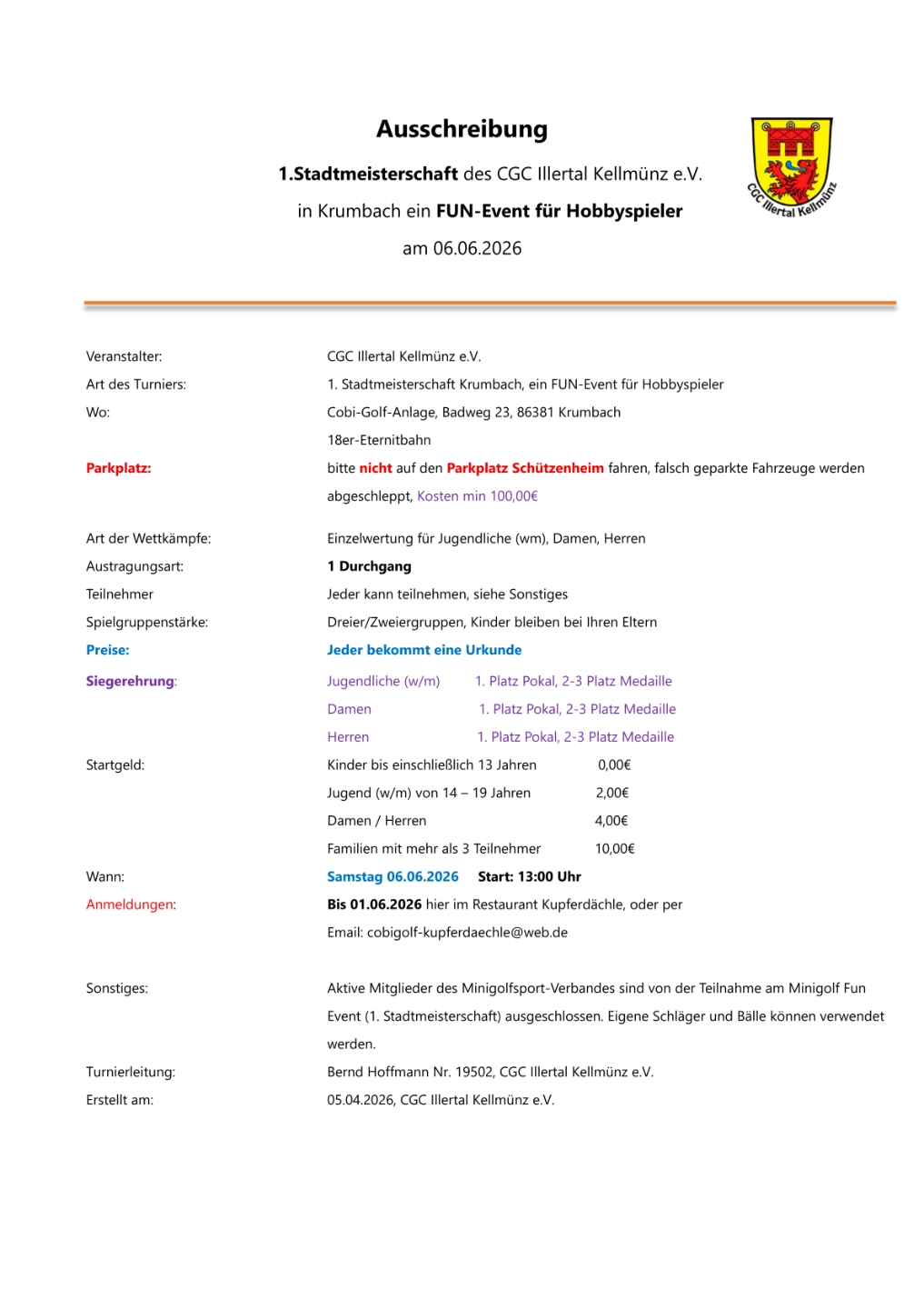 Ausschreibung

1.Stadtmeisterschaft des CGC Illertal Kellmünz e.V.

in Krumbach ein FUN-Event für Hobbyspieler

am 06.06.2026

CGC Illertal Kellmünz

Veranstalter: CGC Illertal Kellmünz e.V.

Art des Turniers: 1. Stadtmeisterschaft Krumbach, ein FUN-Event für Hobbyspieler

Wo: Cobi-Golf-Anlage, Badweg 23, 86381 Krumbach

18er-Eternitbahn

Parkplatz: bitte nicht auf den Parkplatz Schützenheim fahren, falsch geparkte Fahrzeuge werden abgeschleppt, Kosten min 100,00€

Art der Wettkämpfe: Einzelwertung für Jugendliche (wm), Damen, Herren

Austragungsart: 1 Durchgang

Teilnehmer Jeder kann teilnehmen, siehe Sonstiges

Spielgruppenstärke: Dreier/Zweiergruppen, Kinder bleiben bei Ihren Eltern

Preise: Jeder bekommt eine Urkunde

Siegerehrung: Jugendliche (w/m) 1. Platz Pokal, 2-3 Platz Medaille

Damen 1. Platz Pokal, 2-3 Platz Medaille

Herren 1. Platz Pokal, 2-3 Platz Medaille

Startgeld: Kinder bis einschließlich 13 Jahren 0,00€

Jugend (w/m) von 14 – 19 Jahren 2,00€

Damen / Herren 4,00€

Familien mit mehr als 3 Teilnehmer 10,00€

Wann: Samstag 06.06.2026 Start: 13:00 Uhr

Anmeldungen: Bis 01.06.2026 hier im Restaurant Kupferdächle, oder per

Email: cobigolf-kupferdaechle@web.de

Sonstiges: Aktive Mitglieder des Minigolfsport-Verbandes sind von der Teilnahme am Minigolf Fun Event (1. Stadtmeisterschaft) ausgeschlossen. Eigene Schläger und Bälle können verwendet werden.

Turnierleitung: Bernd Hoffmann Nr. 19502, CGC Illertal Kellmünz e.V.

Erstellt am: 05.04.2026, CGC Illertal Kellmünz e.V.